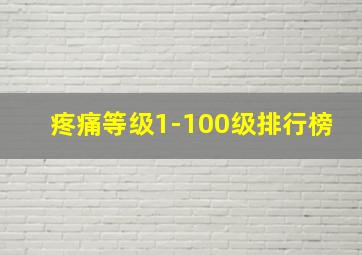 疼痛等级1-100级排行榜